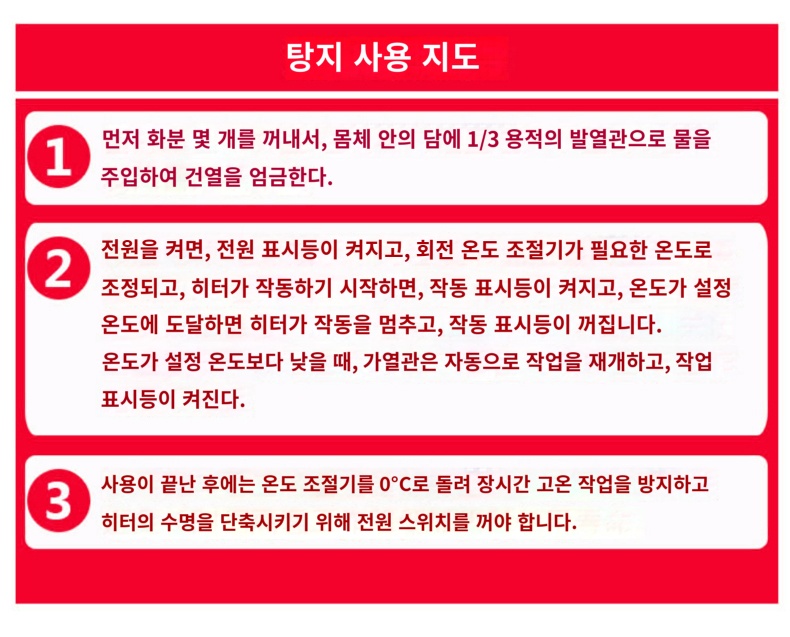 탕지 사용 지도

1 먼저 화분 몇 개를 꺼내서, 몸체 안의 담에 1/3 용적의 발열관으로 물을 주입하여 건열을 엄금한다.

2 전원을 켜면, 전원 표시등이 켜지고, 회전 온도 조절기가 필요한 온도로 조정되고, 히터가 작동하기 시작하면, 작동 표시등이 켜지고, 온도가 설정 온도에 도달하면 히터가 작동을 멈추고, 작동 표시등이 꺼집니다.
온도가 설정 온도보다 낮을 때, 가열관은 자동으로 작업을 재개하고, 작업 표시등이 켜진다.

3 사용이 끝난 후에는 온도 조절기를 0°C로 돌려 장시간 고온 작업을 방지하고 히터의 수명을 단축시키기 위해 전원 스위치를 꺼야 합니다.